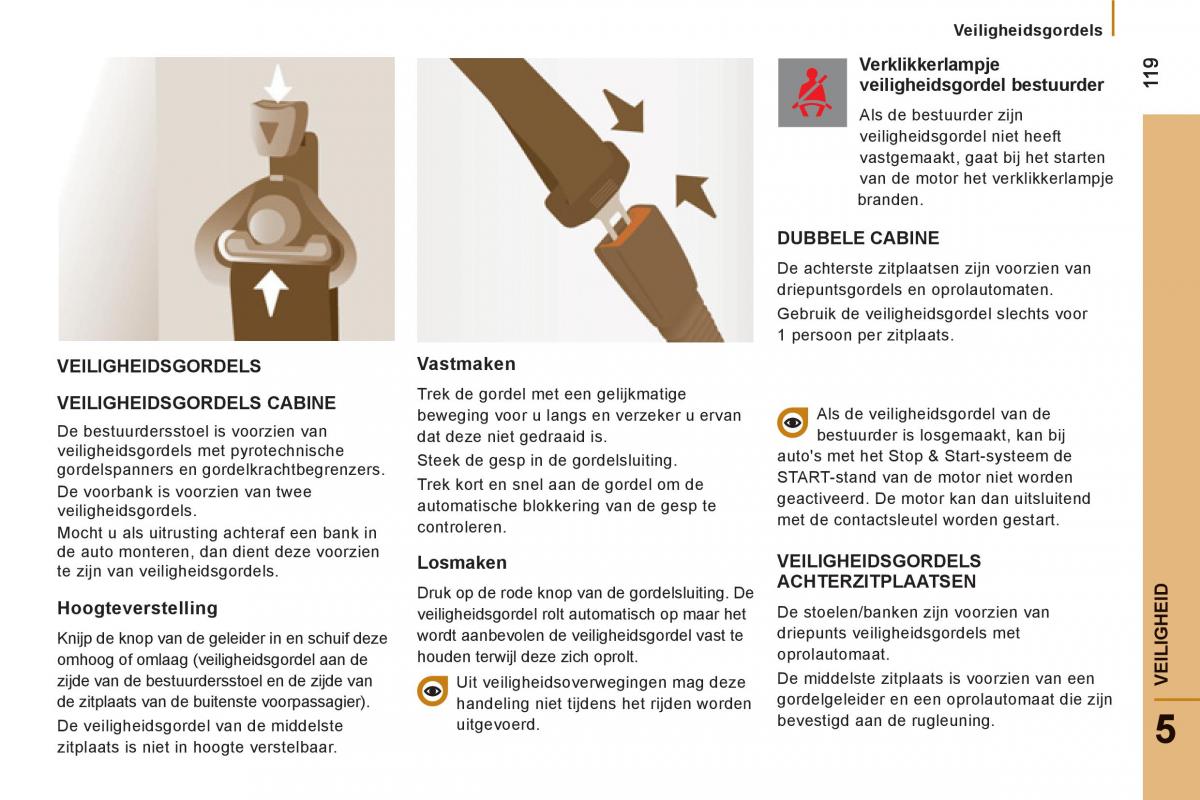 Veiligheidsgordels

119

VEILIGHEIDSGORDELS

VEILIGHEIDSGORDELS CABINE

De bestuurdersstoel is voorzien van veiligheidsgordels met pyrotechnische gordelspanners en gordelkrachtbegrenzers.

De voorbank is voorzien van twee veiligheidsgordels.

Mocht u als uitrusting achteraf een bank in de auto monteren, dan dient deze voorzien te zijn van veiligheidsgordels.

Hoogteverstelling

Knijp de knop van de geleider in en schuif deze omhoog of omlaag (veiligheidsgordel aan de zijde van de bestuurdersstoel en de zijde van de zitplaats van de buitenste voorpassagier).

De veiligheidsgordel van de middelste zitplaats is niet in hoogte verstelbaar.

Vastmaken

Trek de gordel met een gelijkmatige beweging voor u langs en verzeker u ervan dat deze niet gedraaid is.

Steek de gesp in de gordelsluiting.

Trek kort en snel aan de gordel om de automatische blokkering van de gesp te controleren.

Losmaken

Druk op de rode knop van de gordelsluiting. De veiligheidsgordel rolt automatisch op maar het wordt aanbevolen de veiligheidsgordel vast te houden terwijl deze zich oprolt.

Uit veiligheidsoverwegingen mag deze handeling niet tijdens het rijden worden uitgevoerd.

Verklikkerlampje veiligheidsgordel bestuurder

Als de bestuurder zijn veiligheidsgordel niet heeft vastgemaakt, gaat bij het starten van de motor het verklikkerlampje branden.

DUBBELE CABINE

De achterste zitplaatsen zijn voorzien van driepuntsgordels en oprolautomaten.

Gebruik de veiligheidsgordel slechts voor 1 persoon per zitplaats.

Als de veiligheidsgordel van de bestuurder is losgemaakt, kan bij auto's met het Stop & Start-systeem de START-stand van de motor niet worden geactiveerd. De motor kan dan uitsluitend met de contactsleutel worden gestart.

VEILIGHEIDSGORDELS ACHTERZITPLAATSEN

De stoelen/banken zijn voorzien van driepunts veiligheidsgordels met oprolautomaat.

De middelste zitplaats is voorzien van een gordelgeleider en een oprolautomaat die zijn bevestigd aan de rugleuning.

VEILIGHEID

5